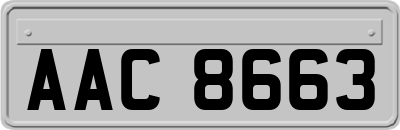 AAC 8663